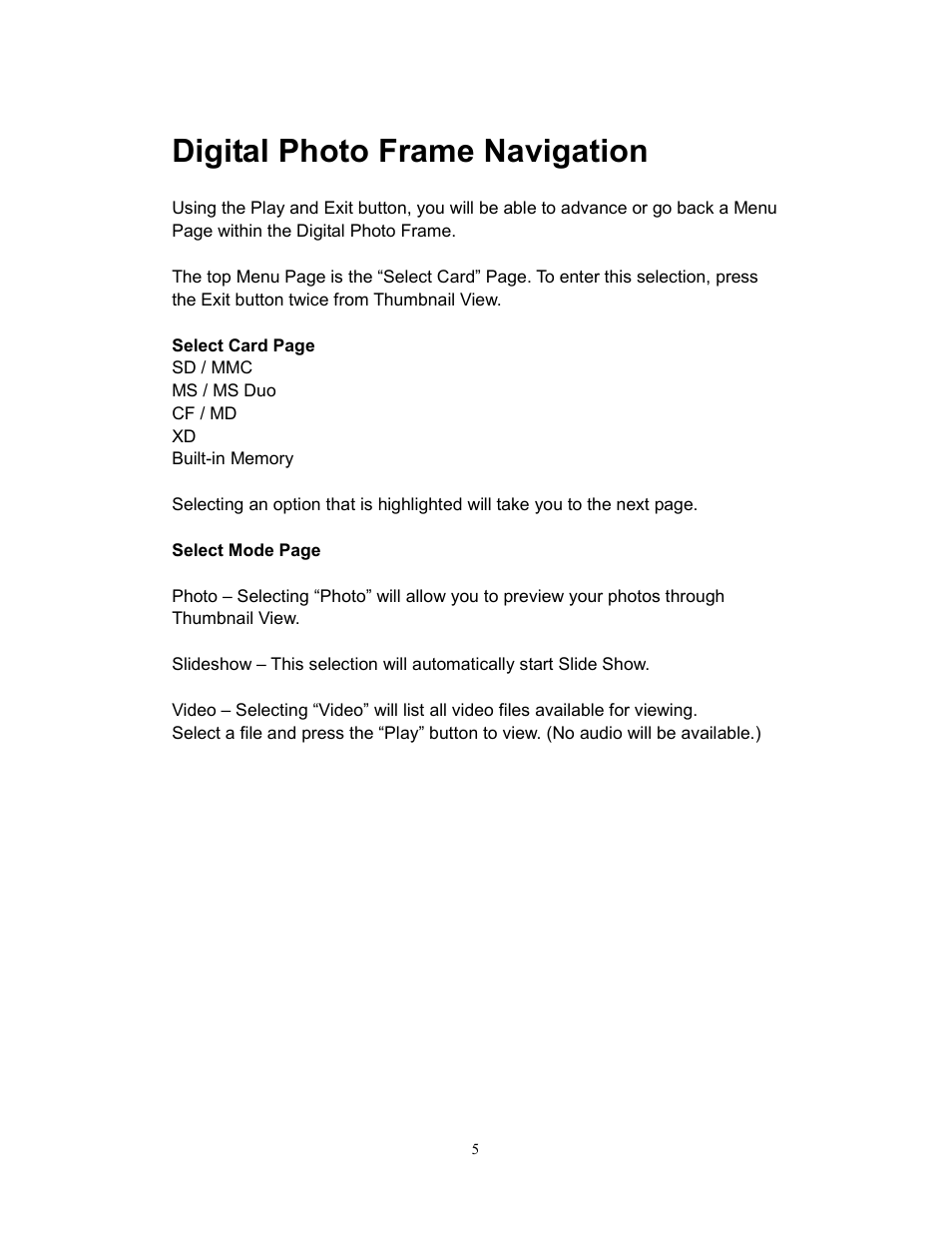 Digital Photo Frame Navigation

Using the Play and Exit button, you will be able to advance or go back a Menu Page within the Digital Photo Frame.

The top Menu Page is the “Select Card” Page. To enter this selection, press the Exit button twice from Thumbnail View.

Select Card Page
SD / MMC
MS / MS Duo
CF / MD
XD
Built-in Memory

Selecting an option that is highlighted will take you to the next page.

Select Mode Page

Photo – Selecting “Photo” will allow you to preview your photos through Thumbnail View.

Slideshow – This selection will automatically start Slide Show.

Video – Selecting “Video” will list all video files available for viewing.
Select a file and press the “Play” button to view. (No audio will be available.)

5